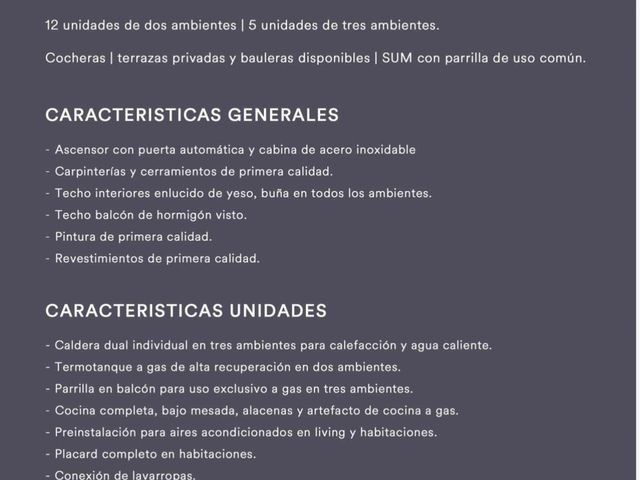 12 unidades de dos ambientes | 5 unidades de tres ambientes.

Cocheras | terrazas privadas y bauleras disponibles | SUM con parrilla de uso común.

CARACTERISTICAS GENERALES

- Ascensor con puerta automática y cabina de acero inoxidable
- Carpinterías y cerramientos de primera calidad.
- Techo interiores enlucido de yeso, buña en todos los ambientes.
- Techo balcón de hormigón visto.
- Pintura de primera calidad.
- Revestimientos de primera calidad.

CARACTERISTICAS UNIDADES

- Caldera dual individual en tres ambientes para calefacción y agua caliente.
- Termotanque a gas de alta recuperación en dos ambientes.
- Parrilla en balcón para uso exclusivo a gas en tres ambientes.
- Cocina completa, bajo mesada, alacenas y artefacto de cocina a gas.
- Preinstalación para aires acondicionados en living y habitaciones.
- Placard completo en habitaciones.
- Conexión de lavarropas.